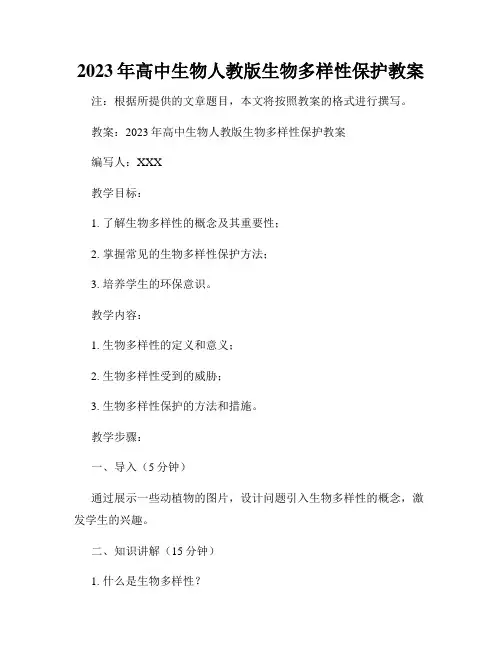 2023年高中生物人教版生物多样性保护教案

注：根据所提供的文章题目，本文将按照教案的格式进行撰写。

教案：2023年高中生物人教版生物多样性保护教案

编写人：XXX

教学目标：

1. 了解生物多样性的概念及其重要性；

2. 掌握常见的生物多样性保护方法；

3. 培养学生的环保意识。

教学内容：

1. 生物多样性的定义和意义；

2. 生物多样性受到的威胁；

3. 生物多样性保护的方法和措施。

教学步骤：

一、导入（5分钟）

通过展示一些动植物的图片，设计问题引入生物多样性的概念，激发学生的兴趣。

二、知识讲解（15分钟）

1. 什么是生物多样性？